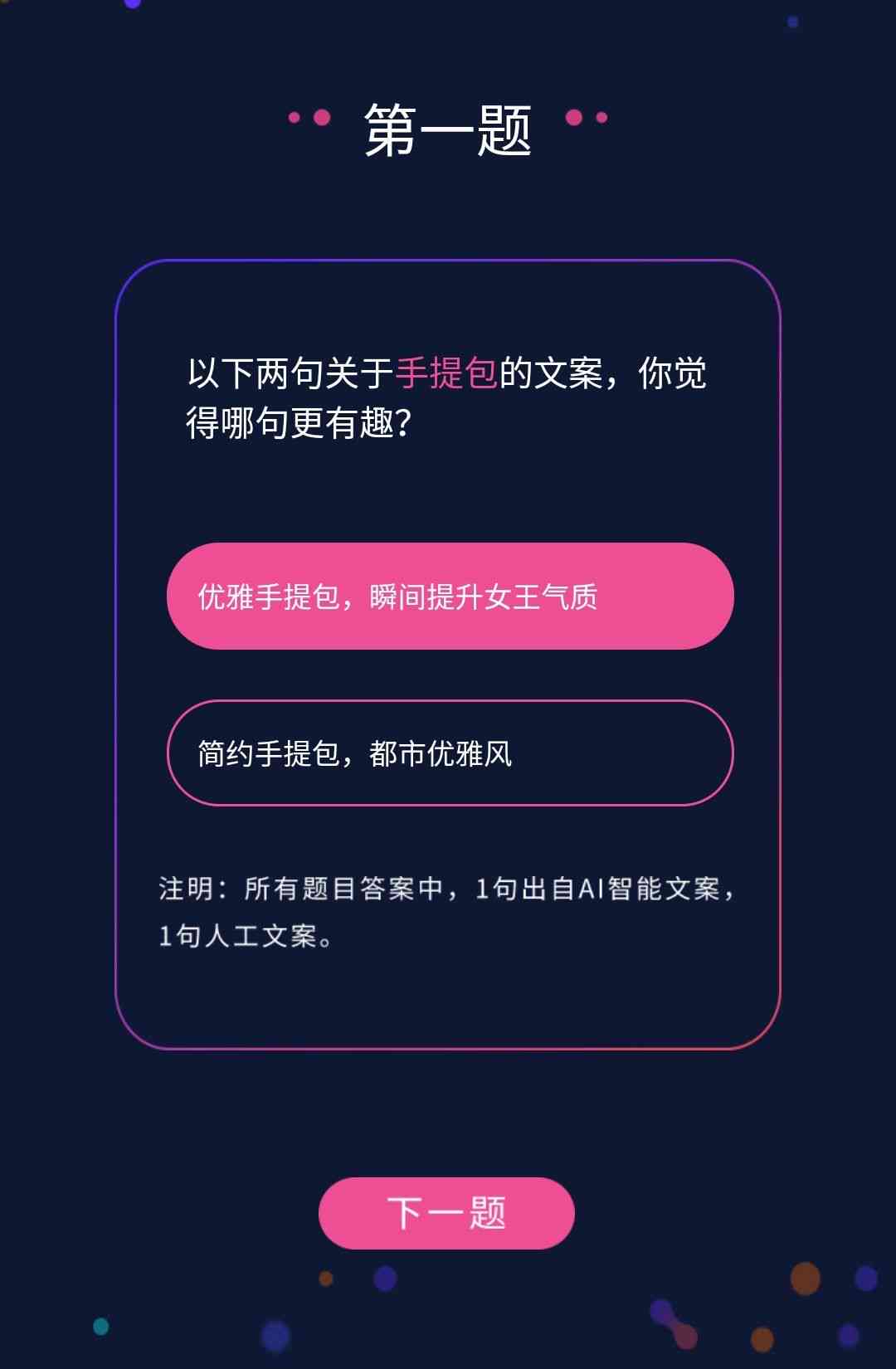 第一题

以下两句关于手提包的文案，你觉得哪句更有趣？

优雅手提包，瞬间提升女王气质

简约手提包，都市优雅风

注明：所有题目答案中，1句出自AI智能文案，1句人工文案。

下一题